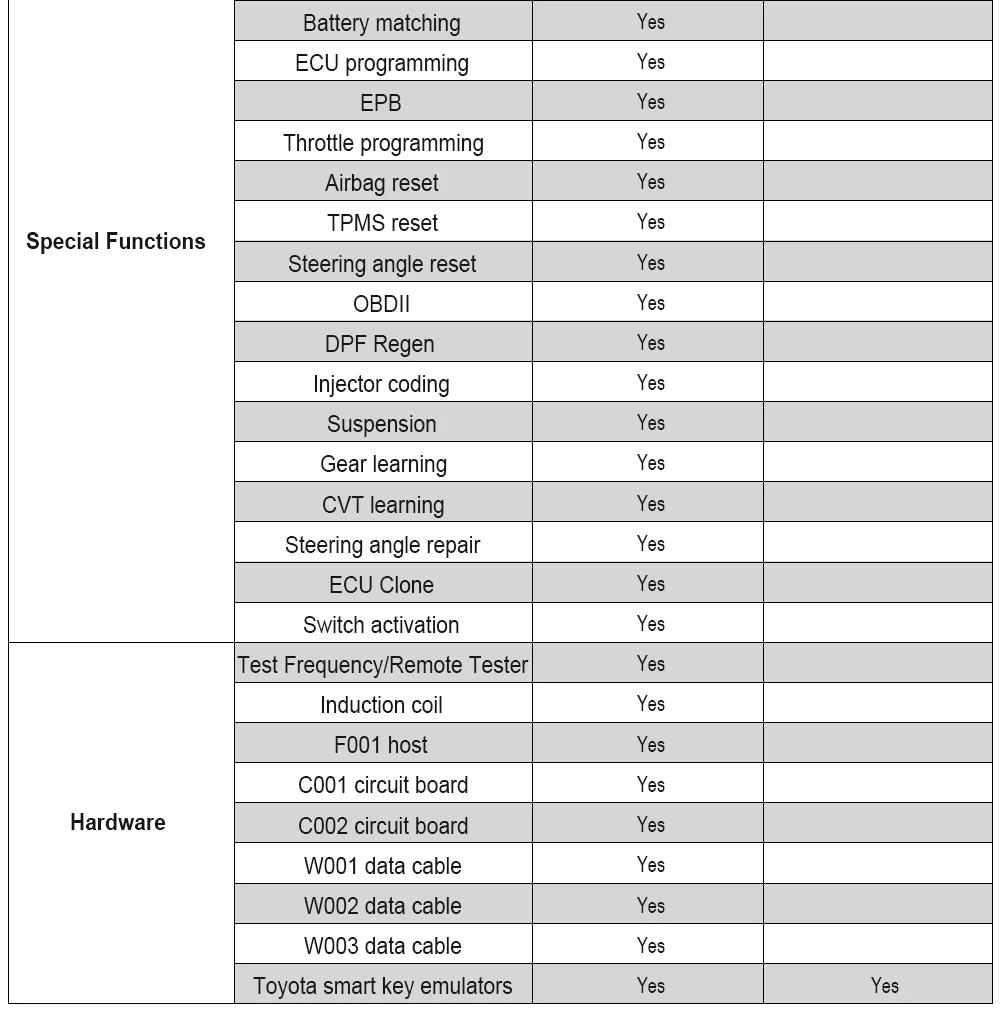 | Special Functions | Battery matching | Yes | |
|---|---|---|---|
| | ECU programming | Yes | |
| | EPB | Yes | |
| | Throttle programming | Yes | |
| | Airbag reset | Yes | |
| | TPMS reset | Yes | |
| | Steering angle reset | Yes | |
| | OBDII | Yes | |
| | DPF Regen | Yes | |
| | Injector coding | Yes | |
| | Suspension | Yes | |
| | Gear learning | Yes | |
| | CVT learning | Yes | |
| | Steering angle repair | Yes | |
| | ECU Clone | Yes | |
| | Switch activation | Yes | |
| Hardware | Test Frequency/Remote Tester | Yes | |
| | Induction coil | Yes | |
| | F001 host | Yes | |
| | C001 circuit board | Yes | |
| | C002 circuit board | Yes | |
| | W001 data cable | Yes | |
| | W002 data cable | Yes | |
| | W003 data cable | Yes | |
| | Toyota smart key emulators | Yes | Yes |